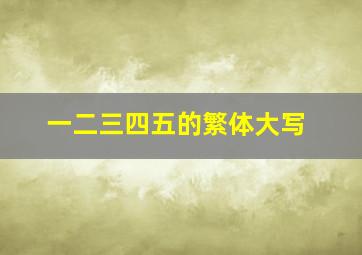 一二三四五的繁体大写